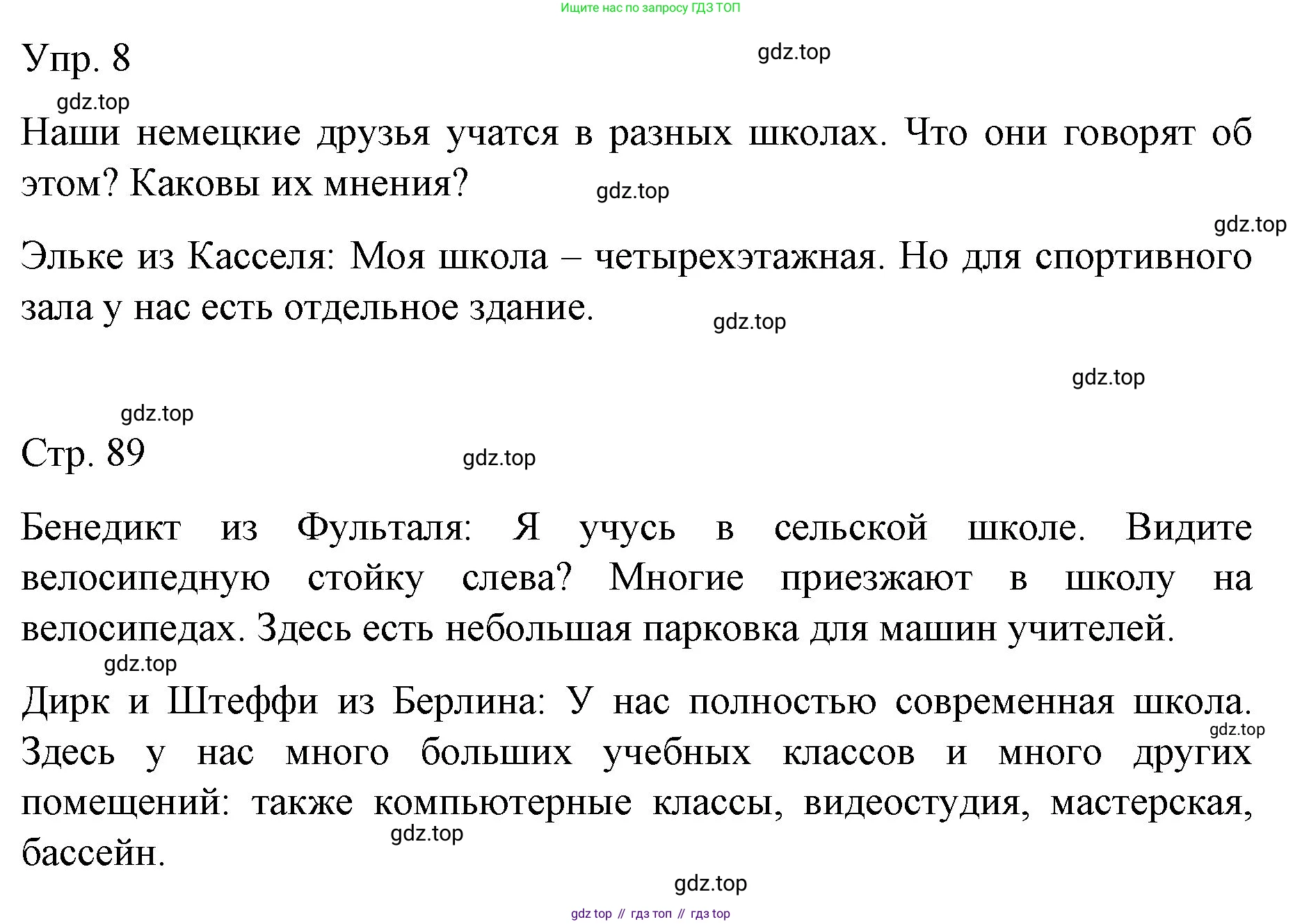 Ищите нас по запросу ГДЗ ТОП

Упр. 8

gdz.top

gdz.top

Наши немецкие друзья учатся в разных школах. Что они говорят об этом? Каковы их мнения?

gdz.top

gdz.top

Эльке из Касселя: Моя школа – четырехэтажная. Но для спортивного зала у нас есть отдельное здание.

gdz.top

gdz.top

gdz.top

Стр. 89

gdz.top

Бенедикт из Фульталя: Я учусь в сельской школе. Видите велосипедную стойку слева? Многие приезжают в школу на велосипедах. Здесь есть небольшая парковка для машин учителей.

gdz.top

Дирк и Штеффи из Берлина: У нас полностью современная школа. Здесь у нас много больших учебных классов и много других помещений: также компьютерные классы, видеостудия, мастерская, бассейн.

gdz.top

gdz.top

gdz.top

gdz top // гдз топ // гдз top